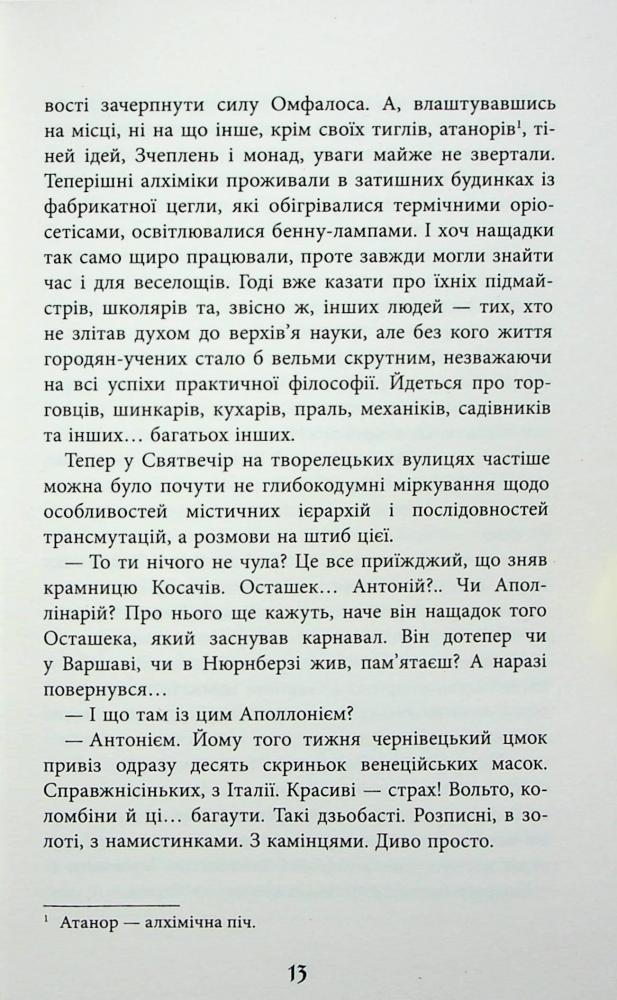 вості зачерпнути силу Омфалоса. А, влаштувавшись на місці, ні на що інше, крім своїх тиглів, атанорів$^1$, тіней ідей, Зчеплень і монад, уваги майже не звертали. Теперішні алхіміки проживали в затишних будинках із фабрикатної цегли, які обігрівалися термічними оріосетісами, освітлювалися бенну-лампами. І хоч нащадки так само щиро працювали, проте завжди могли знайти час і для веселощів. Годі вже казати про їхніх підмайстрів, школярів та, звісно ж, інших людей — тих, хто не злітав духом до верхів'я науки, але без кого життя городян-учених стало б вельми скрутним, незважаючи на всі успіхи практичної філософії. Йдеться про торговців, шинкарів, кухарів, праль, механіків, садівників та інших… багатьох інших.

Тепер у Святвечір на творелецьких вулицях частіше можна було почути не глибокодумні міркування щодо особливостей містичних ієрархій і послідовностей трансмутацій, а розмови на штиб цієї.

— То ти нічого не чула? Це все приїжджий, що зняв крамницю Косачів. Осташек… Антоній?.. Чи Аполлінарій? Про нього ще кажуть, наче він нащадок того Осташека, який заснував карнавал. Він дотепер чи у Варшаві, чи в Нюрнберзі жив, пам'ятаєш? А наразі повернувся…

— І що там із цим Аполлонієм?

— Антонієм. Йому того тижня чернівецький цмок привіз одразу десять скриньок венеційських масок. Справжнісіньких, з Італії. Красиві — страх! Вольто, коломбіни й ці… багаути. Такі дзьобасті. Розписні, в золоті, з намистинками. З камінцями. Диво просто.

$^1$ Атанор — алхімічна піч.

13